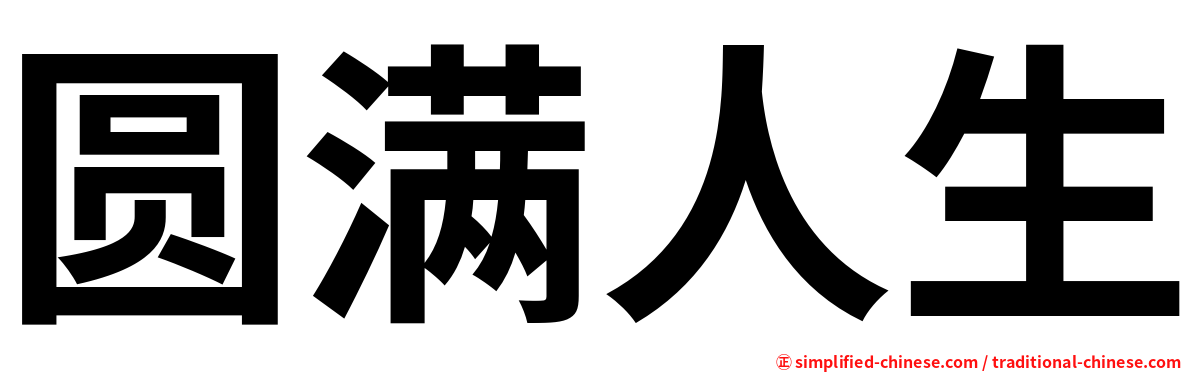 圆满人生

㊣ simplified-chinese.com / traditional-chinese.com